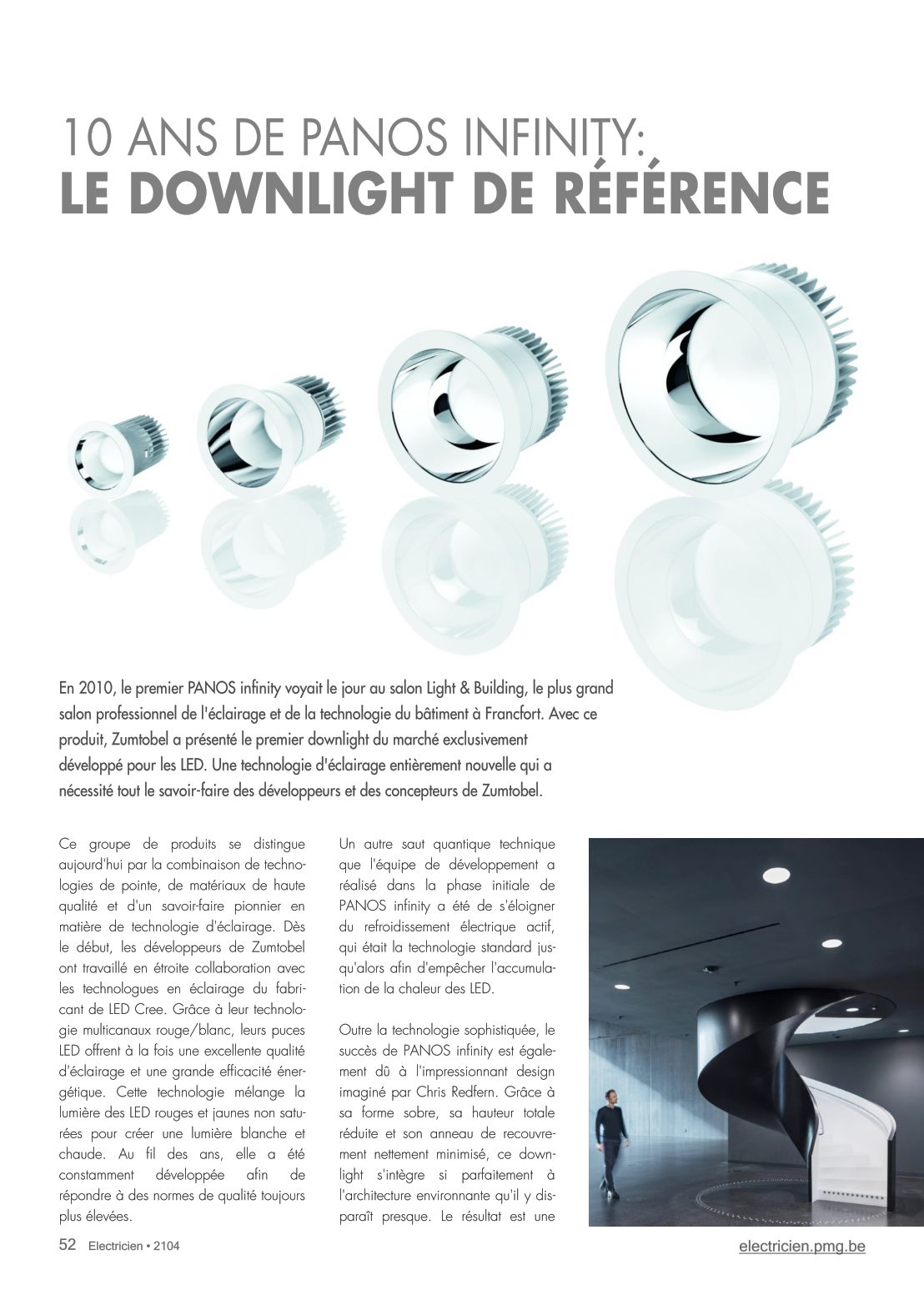 10 ANS DE PANOS INFINITY:
LE DOWNLIGHT DE RÉFÉRENCE

En 2010, le premier PANOS infinity voyait le jour au salon Light & Building, le plus grand salon professionnel de l'éclairage et de la technologie du bâtiment à Francfort. Avec ce produit, Zumtobel a présenté le premier downlight du marché exclusivement développé pour les LED. Une technologie d'éclairage entièrement nouvelle qui a nécessité tout le savoir-faire des développeurs et des concepteurs de Zumtobel.

Ce groupe de produits se distingue aujourd'hui par la combinaison de technologies de pointe, de matériaux de haute qualité et d'un savoir-faire pionnier en matière de technologie d'éclairage. Dès le début, les développeurs de Zumtobel ont travaillé en étroite collaboration avec les technologues en éclairage du fabricant de LED Cree. Grâce à leur technologie multicanaux rouge/blanc, leurs puces LED offrent à la fois une excellente qualité d'éclairage et une grande efficacité énergétique. Cette technologie mélange la lumière des LED rouges et jaunes non saturées pour créer une lumière blanche et chaude. Au fil des ans, elle a été constamment développée afin de répondre à des normes de qualité toujours plus élevées.

Un autre saut quantique technique que l'équipe de développement a réalisé dans la phase initiale de PANOS infinity a été de s'éloigner du refroidissement électrique actif, qui était la technologie standard jusqu'alors afin d'empêcher l'accumulation de la chaleur des LED.

Outre la technologie sophistiquée, le succès de PANOS infinity est également dû à l'impressionnant design imaginé par Chris Redfern. Grâce à sa forme sobre, sa hauteur totale réduite et son anneau de recouvrement nettement minimisé, ce downlight s'intègre si parfaitement à l'architecture environnante qu'il y disparaît presque. Le résultat est une

52 Electricien • 2104

electricien.pmg.be